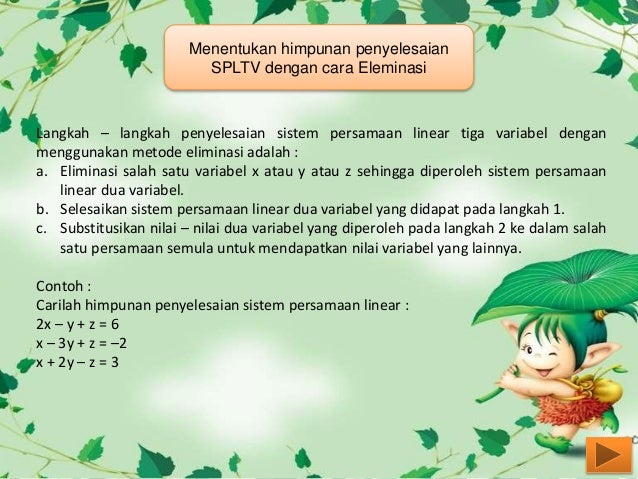 Menentukan himpunan penyelesaian SPLTV dengan cara Eleminasi

Langkah – langkah penyelesaian sistem persamaan linear tiga variabel dengan menggunakan metode eliminasi adalah :
a. Eliminasi salah satu variabel x atau y atau z sehingga diperoleh sistem persamaan linear dua variabel.
b. Selesaikan sistem persamaan linear dua variabel yang didapat pada langkah 1.
c. Substitusikan nilai – nilai dua variabel yang diperoleh pada langkah 2 ke dalam salah satu persamaan semula untuk mendapatkan nilai variabel yang lainnya.

Contoh :
Carilah himpunan penyelesaian sistem persamaan linear :
$2x - y + z = 6$
$x - 3y + z = -2$
$x + 2y - z = 3$